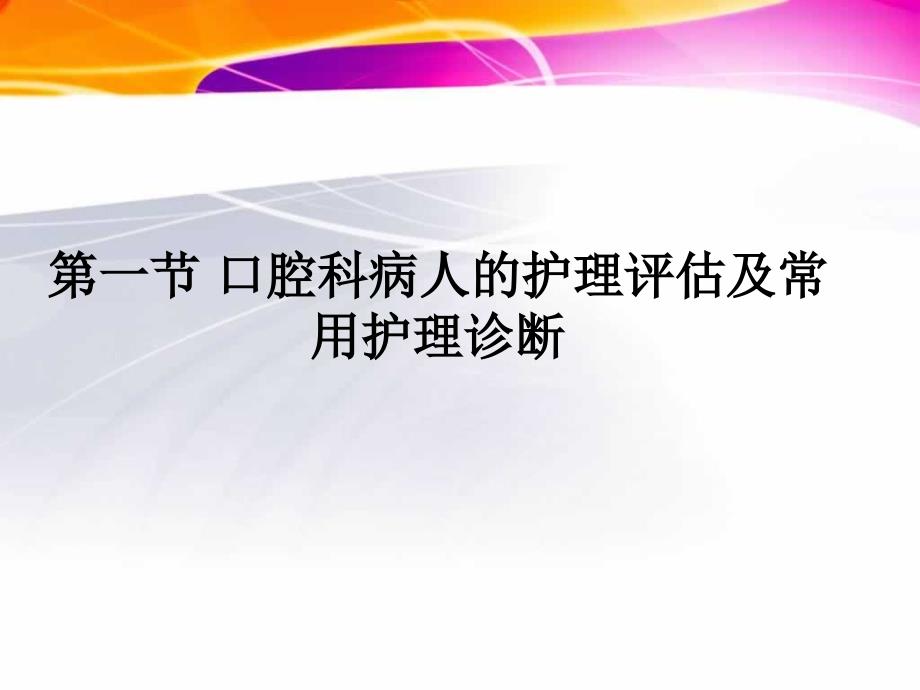 第一节 口腔科病人的护理评估及常用护理诊断